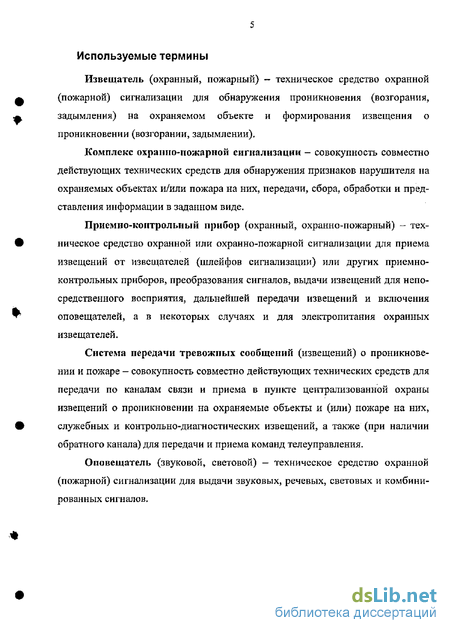 5

Используемые термины

Извещатель (охранный, пожарный) – техническое средство охранной (пожарной) сигнализации для обнаружения проникновения (возгорания, задымления) на охраняемом объекте и формирования извещения о проникновении (возгорании, задымлении).

Комплекс охранно-пожарной сигнализации – совокупность совместно действующих технических средств для обнаружения признаков нарушителя на охраняемых объектах и/или пожара на них, передачи, сбора, обработки и представления информации в заданном виде.

Приемно-контрольный прибор (охранный, охранно-пожарный) – техническое средство охранной или охранно-пожарной сигнализации для приема извещений от извещателей (шлейфов сигнализации) или других приемно-контрольных приборов, преобразования сигналов, выдачи извещений для непосредственного восприятия, дальнейшей передачи извещений и включения оповещателей, а в некоторых случаях и для электропитания охранных извещателей.

Система передачи тревожных сообщений (извещений) о проникновении и пожаре – совокупность совместно действующих технических средств для передачи по каналам связи и приема в пункте централизованной охраны извещений о проникновении на охраняемые объекты и (или) пожаре на них, служебных и контрольно-диагностических извещений, а также (при наличии обратного канала) для передачи и приема команд телеуправления.

Оповещатель (звуковой, световой) – техническое средство охранной (пожарной) сигнализации для выдачи звуковых, речевых, световых и комбинированных сигналов.

dsLib.net
библиотека диссертаций